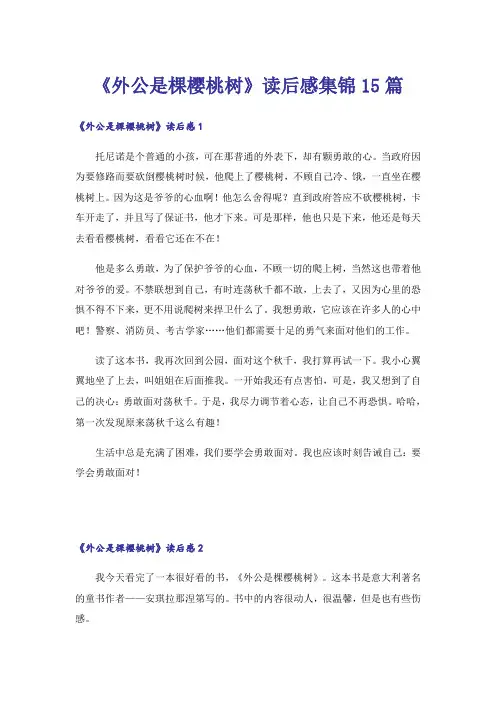 《外公是棵樱桃树》读后感集锦15篇

《外公是棵樱桃树》读后感1

托尼诺是个普通的小孩，可在那普通的外表下，却有颗勇敢的心。当政府因为要修路而要砍倒樱桃树时候，他爬上了樱桃树，不顾自己冷、饿，一直坐在樱桃树上。因为这是爷爷的心血啊！他怎么舍得呢？直到政府答应不砍樱桃树，卡车开走了，并且写了保证书，他才下来。可是那样，他也只是下来，他还是每天去看看樱桃树，看看它还在不在！

他是多么勇敢，为了保护爷爷的心血，不顾一切的爬上树，当然这也带着他对爷爷的爱。不禁联想到自己，有时连荡秋千都不敢，上去了，又因为心里的恐惧不得不下来，更不用说爬树来捍卫什么了。我想勇敢，它应该在许多人的心中吧！警察、消防员、考古学家……他们都需要十足的勇气来面对他们的工作。

读了这本书，我再次回到公园，面对这个秋千，我打算再试一下。我小心翼翼地坐了上去，叫姐姐在后面推我。一开始我还有点害怕，可是，我又想到了自己的决心：勇敢面对荡秋千。于是，我尽力调节着心态，让自己不再恐惧。哈哈，第一次发现原来荡秋千这么有趣！

生活中总是充满了困难，我们要学会勇敢面对。我也应该时刻告诫自己：要学会勇敢面对！

《外公是棵樱桃树》读后感2

我今天看完了一本很好看的书，《外公是棵樱桃树》。这本书是意大利著名的童书作者——安琪拉那涅第写的。书中的内容很动人，很温馨，但是也有些伤感。